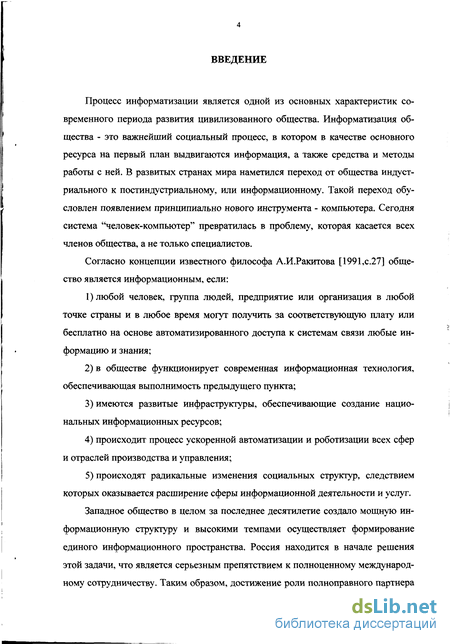 4

ВВЕДЕНИЕ

Процесс информатизации является одной из основных характеристик современного периода развития цивилизованного общества. Информатизация общества - это важнейший социальный процесс, в котором в качестве основного ресурса на первый план выдвигаются информация, а также средства и методы работы с ней. В развитых странах мира наметился переход от общества индустриального к постиндустриальному, или информационному. Такой переход обусловлен появлением принципиально нового инструмента - компьютера. Сегодня система "человек-компьютер" превратилась в проблему, которая касается всех членов общества, а не только специалистов.

Согласно концепции известного философа А.И.Ракитова [1991,с.27] общество является информационным, если:

1) любой человек, группа людей, предприятие или организация в любой точке страны и в любое время могут получить за соответствующую плату или бесплатно на основе автоматизированного доступа к системам связи любые информацию и знания;

2) в обществе функционирует современная информационная технология, обеспечивающая выполнимость предыдущего пункта;

3) имеются развитые инфраструктуры, обеспечивающие создание национальных информационных ресурсов;

4) происходит процесс ускоренной автоматизации и роботизации всех сфер и отраслей производства и управления;

5) происходят радикальные изменения социальных структур, следствием которых оказывается расширение сферы информационной деятельности и услуг.

Западное общество в целом за последнее десятилетие создало мощную информационную структуру и высокими темпами осуществляет формирование единого информационного пространства. Россия находится в начале решения этой задачи, что является серьезным препятствием к полноценному международному сотрудничеству. Таким образом, достижение роли полноправного партнера

dsLib.net
библиотека диссертаций